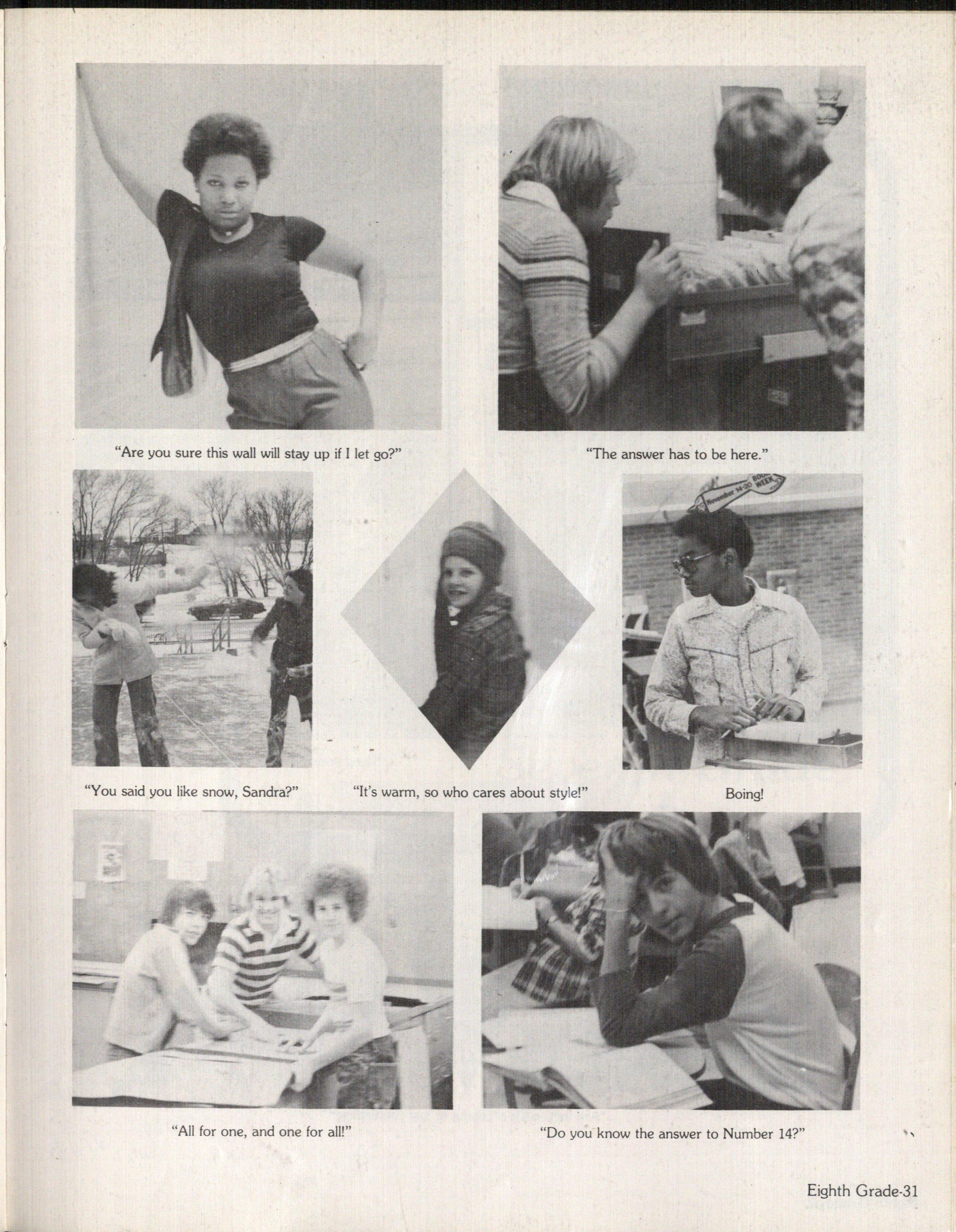 "Are you sure this wall will stay up if I let go?"

"The answer has to be here."

November 14-20 BOOK WEEK

"You said you like snow, Sandra?"

"It's warm, so who cares about style!"

Boing!

"All for one, and one for all!"

"Do you know the answer to Number 14?"

Eighth Grade-31